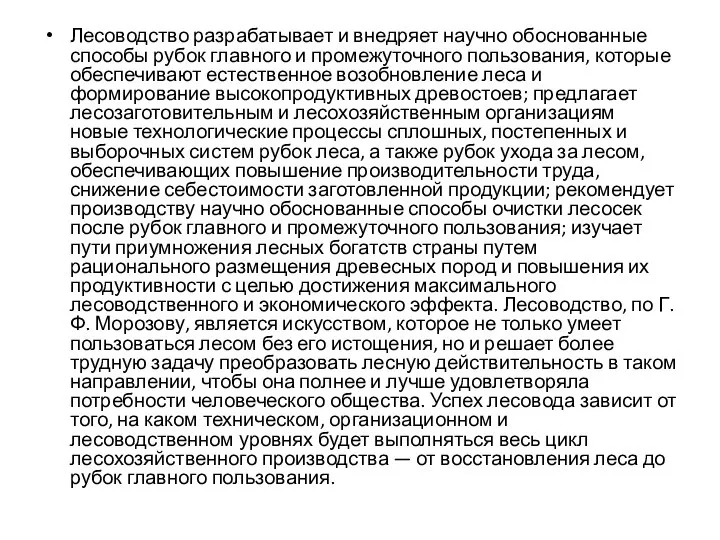 • Лесоводство разрабатывает и внедряет научно обоснованные способы рубок главного и промежуточного пользования, которые обеспечивают естественное возобновление леса и формирование высокопродуктивных древостоев; предлагает лесозаготовительным и лесохозяйственным организациям новые технологические процессы сплошных, постепенных и выборочных систем рубок леса, а также рубок ухода за лесом, обеспечивающих повышение производительности труда, снижение себестоимости заготовленной продукции; рекомендует производству научно обоснованные способы очистки лесосек после рубок главного и промежуточного пользования; изучает пути приумножения лесных богатств страны путем рационального размещения древесных пород и повышения их продуктивности с целью достижения максимального лесоводственного и экономического эффекта. Лесоводство, по Г. Ф. Морозову, является искусством, которое не только умеет пользоваться лесом без его истощения, но и решает более трудную задачу преобразовать лесную действительность в таком направлении, чтобы она полнее и лучше удовлетворяла потребности человеческого общества. Успех лесовода зависит от того, на каком техническом, организационном и лесоводственном уровнях будет выполняться весь цикл лесохозяйственного производства — от восстановления леса до рубок главного пользования.